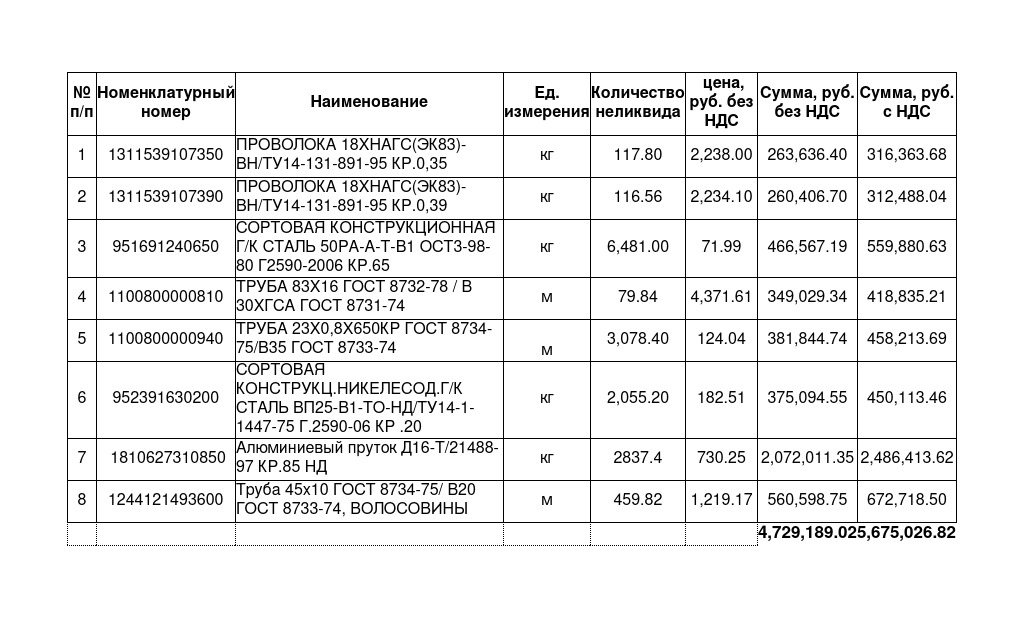 | № п/п | Номенклатурный номер | Наименование | Ед. измерения | Количество неликвида | цена, руб. без НДС | Сумма, руб. без НДС | Сумма, руб. с НДС |
|---|---|---|---|---|---|---|---|
| 1 | 1311539107350 | ПРОВОЛОКА 18ХНАГС(ЭК83)-ВН/ТУ14-131-891-95 КР.0,35 | кг | 117.80 | 2,238.00 | 263,636.40 | 316,363.68 |
| 2 | 1311539107390 | ПРОВОЛОКА 18ХНАГС(ЭК83)-ВН/ТУ14-131-891-95 КР.0,39 | кг | 116.56 | 2,234.10 | 260,406.70 | 312,488.04 |
| 3 | 951691240650 | СОРТОВАЯ КОНСТРУКЦИОННАЯ Г/К СТАЛЬ 50РА-А-Т-В1 ОСТ3-98-80 Г2590-2006 КР.65 | кг | 6,481.00 | 71.99 | 466,567.19 | 559,880.63 |
| 4 | 1100800000810 | ТРУБА 83Х16 ГОСТ 8732-78 / В 30ХГСА ГОСТ 8731-74 | м | 79.84 | 4,371.61 | 349,029.34 | 418,835.21 |
| 5 | 1100800000940 | ТРУБА 23Х0,8Х650КР ГОСТ 8734-75/В35 ГОСТ 8733-74 | м | 3,078.40 | 124.04 | 381,844.74 | 458,213.69 |
| 6 | 952391630200 | СОРТОВАЯ КОНСТРУКЦ.НИКЕЛЕСОД.Г/К СТАЛЬ ВП25-В1-ТО-НД/ТУ14-1-1447-75 Г.2590-06 КР .20 | кг | 2,055.20 | 182.51 | 375,094.55 | 450,113.46 |
| 7 | 1810627310850 | Алюминиевый пруток Д16-Т/21488-97 КР.85 НД | кг | 2837.4 | 730.25 | 2,072,011.35 | 2,486,413.62 |
| 8 | 1244121493600 | Труба 45х10 ГОСТ 8734-75/ В20 ГОСТ 8733-74, ВОЛОСОВИНЫ | м | 459.82 | 1,219.17 | 560,598.75 | 672,718.50 |
| | | | | | | 4,729,189.02 | 5,675,026.82 |